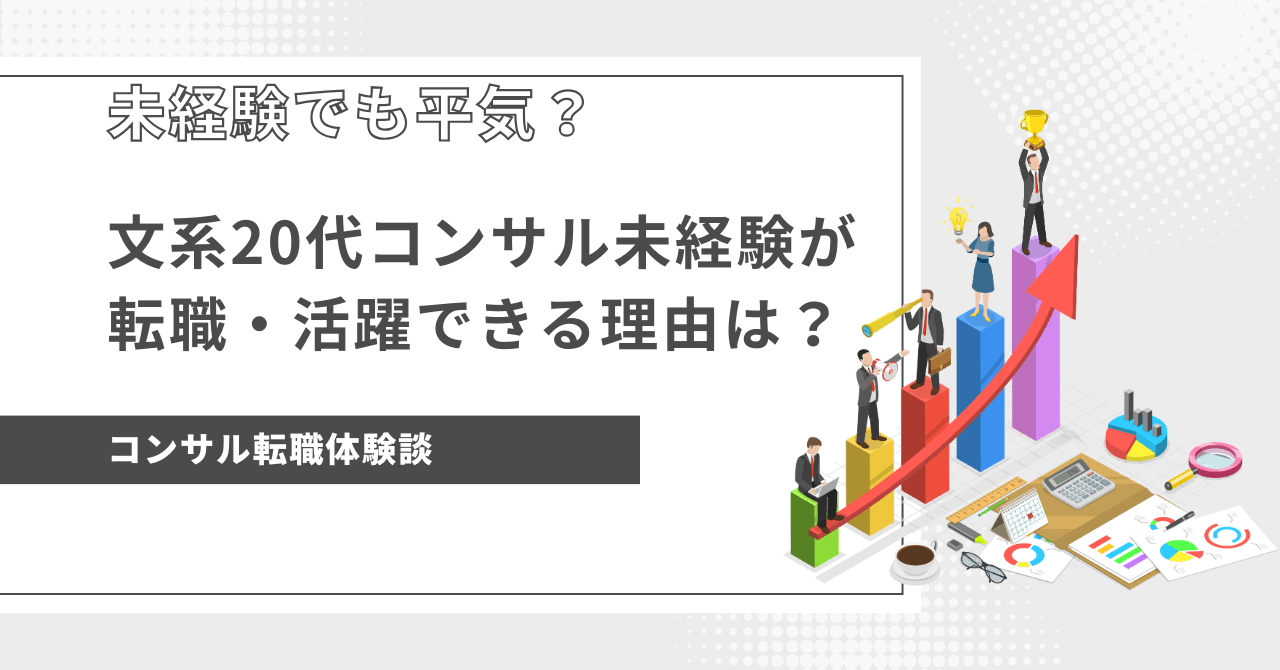 未経験でも平気？

文系20代コンサル未経験が転職・活躍できる理由は？

コンサル転職体験談